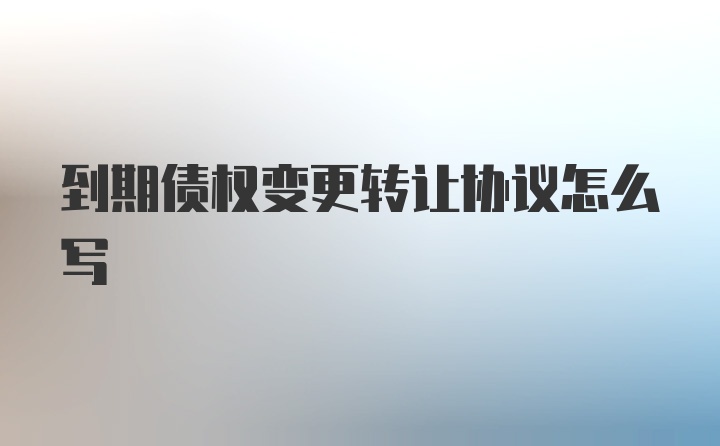 到期债权变更转让协议怎么写